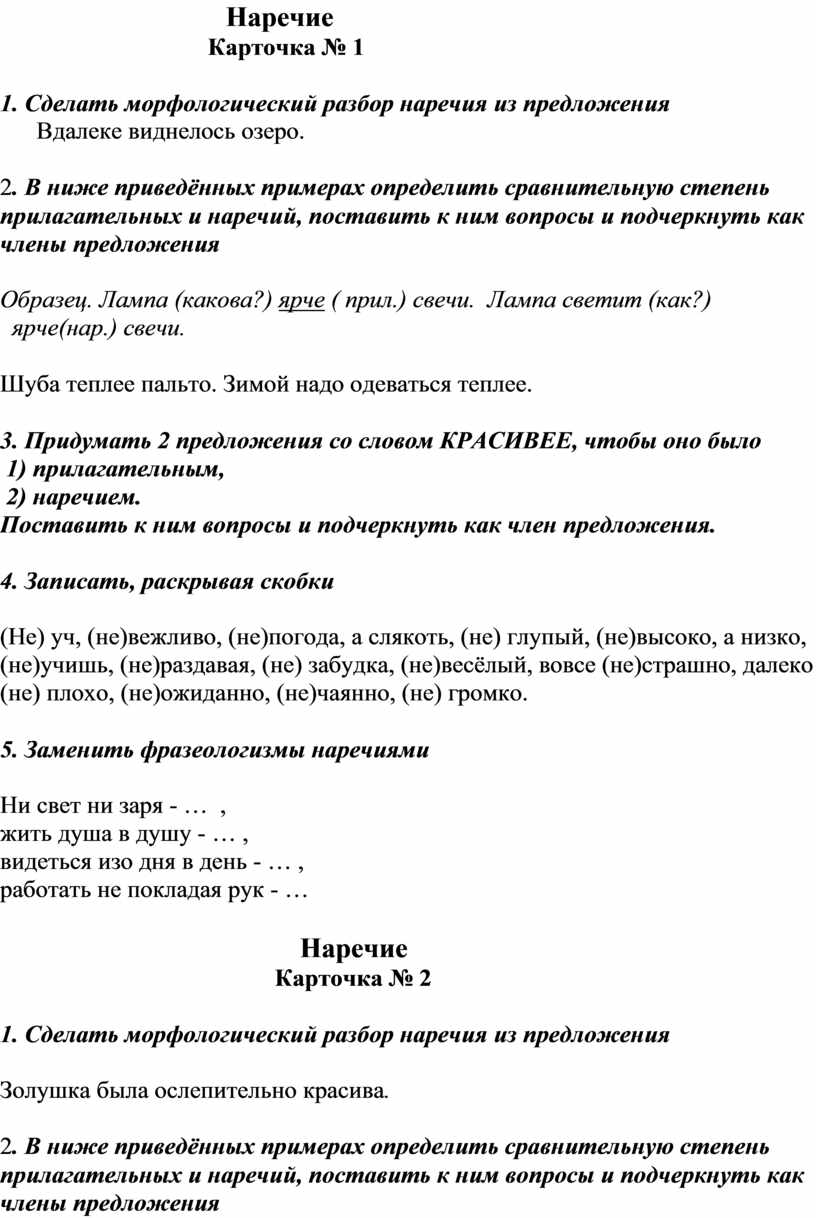 Наречие
Карточка № 1

1. Сделать морфологический разбор наречия из предложения
Вдалеке виднелось озеро.

2. В ниже приведённых примерах определить сравнительную степень прилагательных и наречий, поставить к ним вопросы и подчеркнуть как члены предложения

Образец. Лампа (какова?) ярче ( прил.) свечи. Лампа светит (как?) ярче(нар.) свечи.

Шуба теплее пальто. Зимой надо одеваться теплее.

3. Придумать 2 предложения со словом КРАСИВЕЕ, чтобы оно было
1) прилагательным,
2) наречием.
Поставить к ним вопросы и подчеркнуть как член предложения.

4. Записать, раскрывая скобки

(Не) уч, (не)вежливо, (не)погода, а слякоть, (не) глупый, (не)высоко, а низко, (не)учишь, (не)раздавая, (не) забудка, (не)весёлый, вовсе (не)страшно, далеко (не) плохо, (не)ожиданно, (не)чаянно, (не) громко.

5. Заменить фразеологизмы наречиями

Ни свет ни заря - … ,
жить душа в душу - … ,
видеться изо дня в день - … ,
работать не покладая рук - …

Наречие
Карточка № 2

1. Сделать морфологический разбор наречия из предложения

Золушка была ослепительно красива.

2. В ниже приведённых примерах определить сравнительную степень прилагательных и наречий, поставить к ним вопросы и подчеркнуть как члены предложения